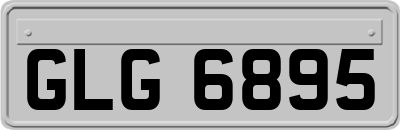 GLG 6895